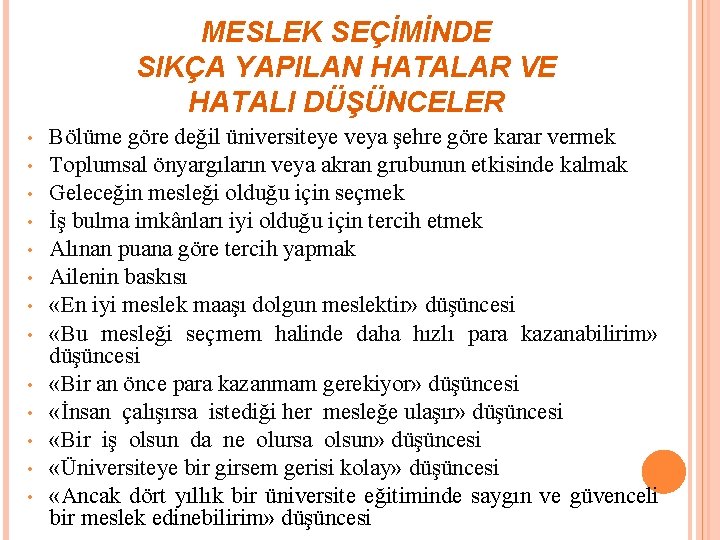 MESLEK SEÇİMİNDE SIKÇA YAPILAN HATALAR VE HATALI DÜŞÜNCELER

• Bölüme göre değil üniversiteye veya şehre göre karar vermek
• Toplumsal önyargıların veya akran grubunun etkisinde kalmak
• Geleceğin mesleği olduğu için seçmek
• İş bulma imkânları iyi olduğu için tercih etmek
• Alınan puana göre tercih yapmak
• Ailenin baskısı
• «En iyi meslek maaşı dolgun meslektir» düşüncesi
• «Bu mesleği seçmem halinde daha hızlı para kazanabilirim» düşüncesi
• «Bir an önce para kazanmam gerekiyor» düşüncesi
• «İnsan çalışırsa istediği her mesleğe ulaşır» düşüncesi
• «Bir iş olsun da ne olursa olsun» düşüncesi
• «Üniversiteye bir girsem gerisi kolay» düşüncesi
• «Ancak dört yıllık bir üniversite eğitiminde saygın ve güvenceli bir meslek edinebilirim» düşüncesi